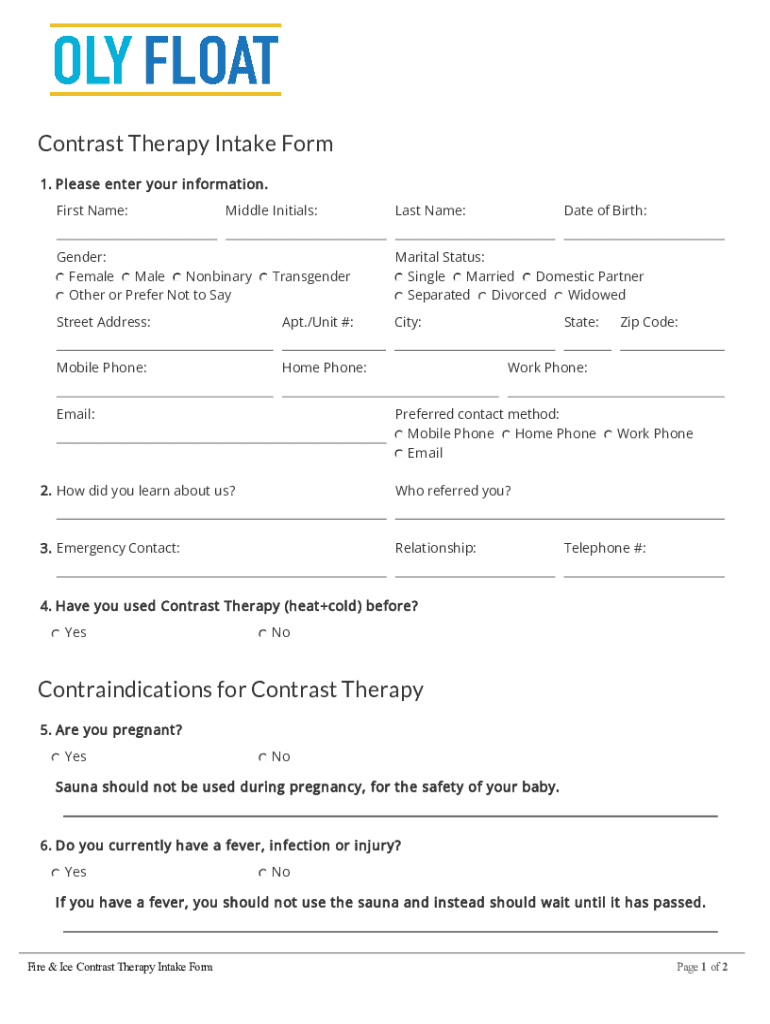 OLY FLOAT

Contrast Therapy Intake Form

1. Please enter your information.

First Name: Middle Initials: Last Name: Date of Birth:

Gender:
Female Male Nonbinary Transgender
Other or Prefer Not to Say

Marital Status:
Single Married Domestic Partner
Separated Divorced Widowed

Street Address: Apt./Unit #: City: State: Zip Code:

Mobile Phone: Home Phone: Work Phone:

Email:

Preferred contact method:
Mobile Phone Home Phone Work Phone
Email

2. How did you learn about us? Who referred you?

3. Emergency Contact: Relationship: Telephone #:

4. Have you used Contrast Therapy (heat+cold) before?
Yes No

Contraindications for Contrast Therapy

5. Are you pregnant?
Yes No

Sauna should not be used during pregnancy, for the safety of your baby.

6. Do you currently have a fever, infection or injury?
Yes No

If you have a fever, you should not use the sauna and instead should wait until it has passed.

Fire & Ice Contrast Therapy Intake Form Page 1 of 2